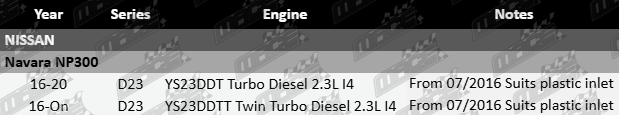 | Year | Series | Engine | Notes |
|---|---|---|---|
| NISSAN | | | |
| Navara NP300 | | | |
| 16-20 | D23 | YS23DDT Turbo Diesel 2.3L I4 | From 07/2016 Suits plastic inlet |
| 16-On | D23 | YS23DDTT Twin Turbo Diesel 2.3L I4 | From 07/2016 Suits plastic inlet |